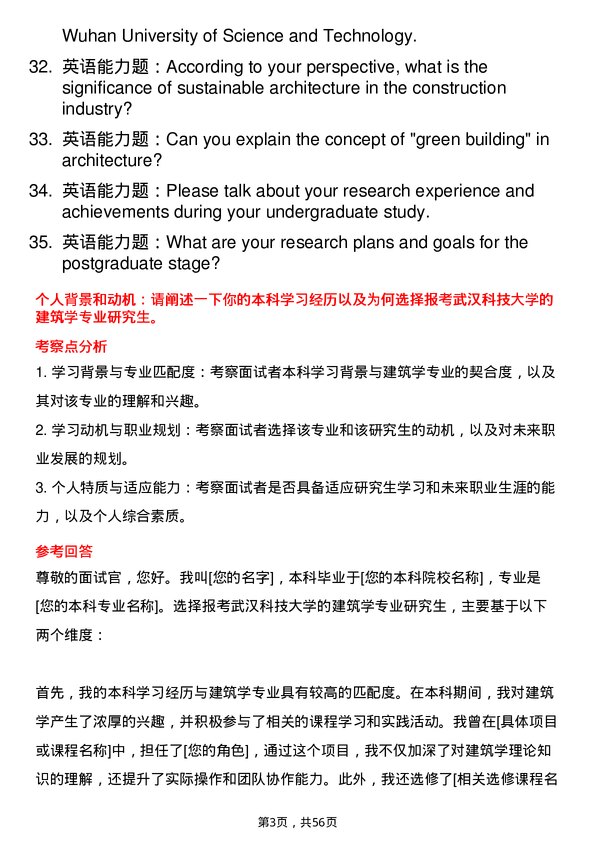 Wuhan University of Science and Technology.

32. 英语能力题：According to your perspective, what is the significance of sustainable architecture in the construction industry?

33. 英语能力题：Can you explain the concept of "green building" in architecture?

34. 英语能力题：Please talk about your research experience and achievements during your undergraduate study.

35. 英语能力题：What are your research plans and goals for the postgraduate stage?

个人背景和动机：请阐述一下你的本科学习经历以及为何选择报考武汉科技大学的建筑学专业研究生。

考察点分析

1. 学习背景与专业匹配度：考察面试者本科学习背景与建筑学专业的契合度，以及其对该专业的理解和兴趣。

2. 学习动机与职业规划：考察面试者选择该专业和该研究生的动机，以及对未来职业发展的规划。

3. 个人特质与适应能力：考察面试者是否具备适应研究生学习和未来职业生涯的能力，以及个人综合素质。

参考回答

尊敬的面试官，您好。我叫[您的名字]，本科毕业于[您的本科院校名称]，专业是[您的本科专业名称]。选择报考武汉科技大学的建筑学专业研究生，主要基于以下两个维度：

首先，我的本科学习经历与建筑学专业具有较高的匹配度。在本科期间，我对建筑学产生了浓厚的兴趣，并积极参与了相关的课程学习和实践活动。我曾在[具体项目或课程名称]中，担任了[您的角色]，通过这个项目，我不仅加深了对建筑学理论知识的理解，还提升了实际操作和团队协作能力。此外，我还选修了[相关选修课程名

第3页，共56页